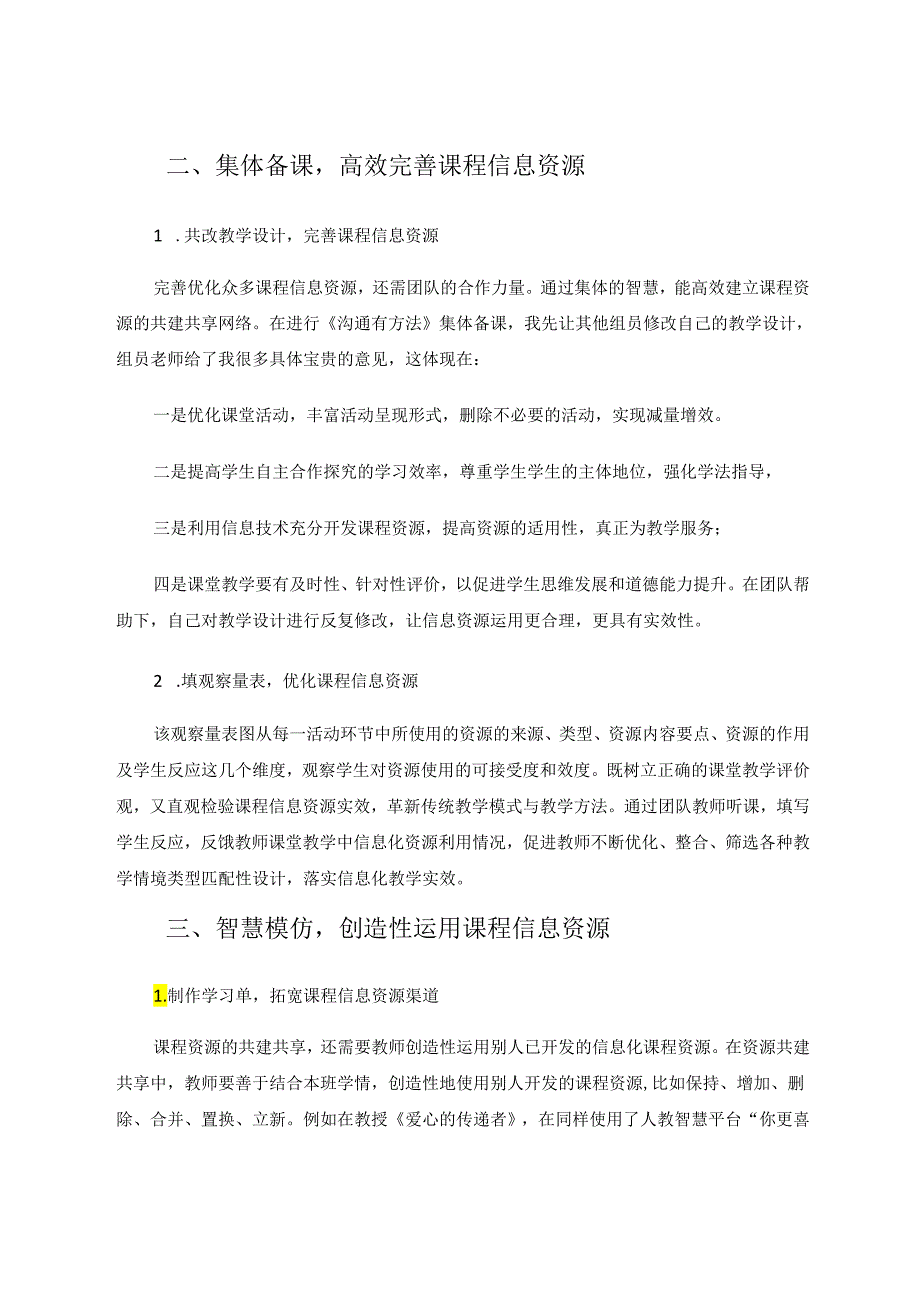 二、集体备课，高效完善课程信息资源

1 .共改教学设计，完善课程信息资源

完善优化众多课程信息资源，还需团队的合作力量。通过集体的智慧，能高效建立课程资源的共建共享网络。在进行《沟通有方法》集体备课，我先让其他组员修改自己的教学设计，组员老师给了我很多具体宝贵的意见，这体现在：

一是优化课堂活动，丰富活动呈现形式，删除不必要的活动，实现减量增效。

二是提高学生自主合作探究的学习效率，尊重学生学生的主体地位，强化学法指导，

三是利用信息技术充分开发课程资源，提高资源的适用性，真正为教学服务；

四是课堂教学要有及时性、针对性评价，以促进学生思维发展和道德能力提升。在团队帮助下，自己对教学设计进行反复修改，让信息资源运用更合理，更具有实效性。

2 .填观察量表，优化课程信息资源

该观察量表图从每一活动环节中所使用的资源的来源、类型、资源内容要点、资源的作用及学生反应这几个维度，观察学生对资源使用的可接受度和效度。既树立正确的课堂教学评价观，又直观检验课程信息资源实效，革新传统教学模式与教学方法。通过团队教师听课，填写学生反应，反馈教师课堂教学中信息化资源利用情况，促进教师不断优化、整合、筛选各种教学情境类型匹配性设计，落实信息化教学实效。

三、智慧模仿，创造性运用课程信息资源

1.制作学习单，拓宽课程信息资源渠道

课程资源的共建共享，还需要教师创造性运用别人已开发的信息化课程资源。在资源共建共享中，教师要善于结合本班学情，创造性地使用别人开发的课程资源，比如保持、增加、删除、合并、置换、立新。例如在教授《爱心的传递者》，在同样使用了人教智慧平台“你更喜